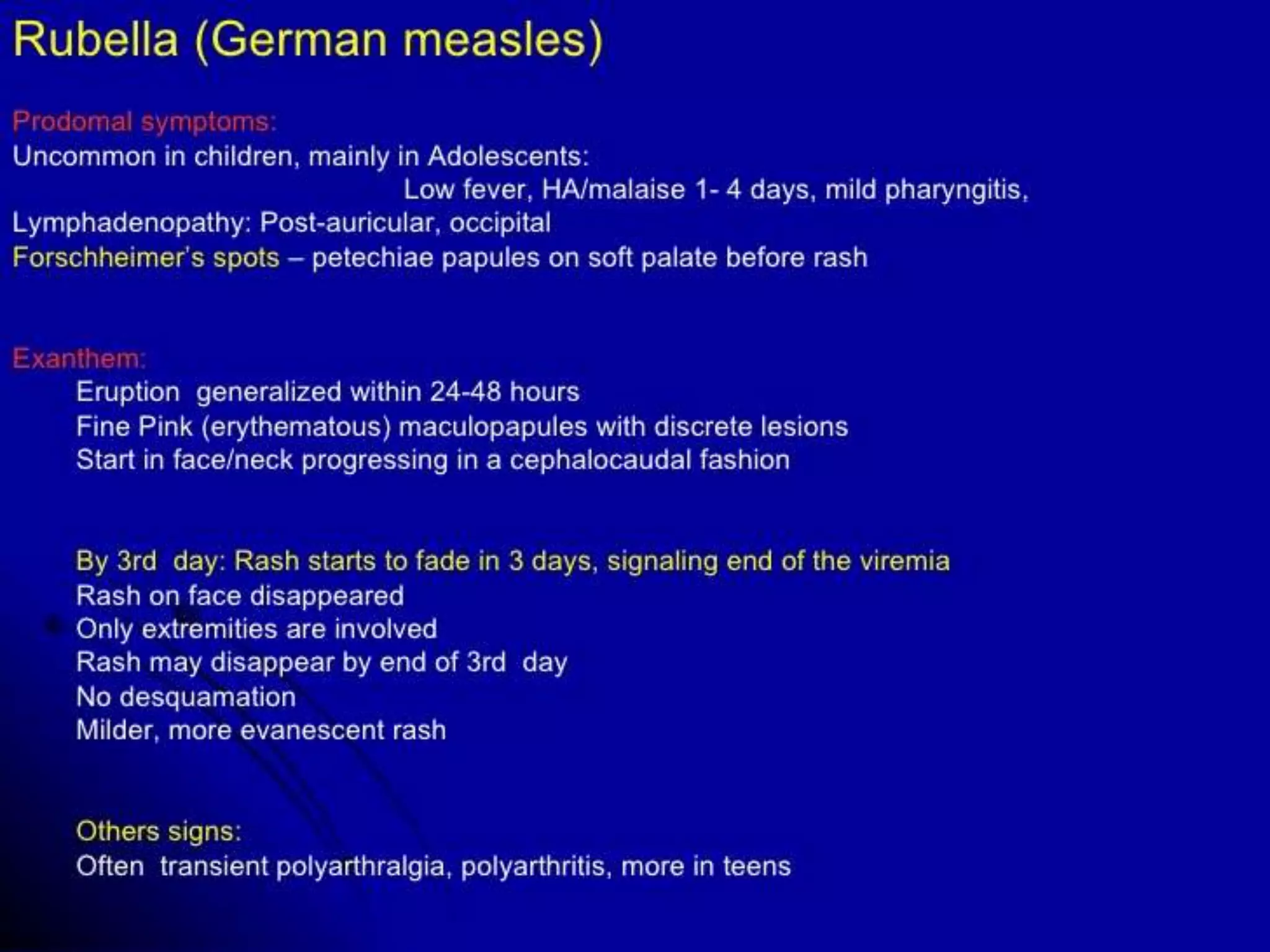 Rubella (German measles)

Prodomal symptoms:
Uncommon in children, mainly in Adolescents:
Low fever, HA/malaise 1- 4 days, mild pharyngitis,
Lymphadenopathy: Post-auricular, occipital
Forschheimer's spots – petechiae papules on soft palate before rash

Exanthem:
Eruption generalized within 24-48 hours
Fine Pink (erythematous) maculopapules with discrete lesions
Start in face/neck progressing in a cephalocaudal fashion

By 3rd day: Rash starts to fade in 3 days, signaling end of the viremia
Rash on face disappeared
Only extremities are involved
Rash may disappear by end of 3rd day
No desquamation
Milder, more evanescent rash

Others signs:
Often transient polyarthralgia, polyarthritis, more in teens